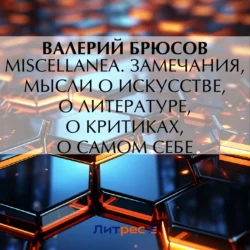 ВАЛЕРИЙ БРЮСОВ
MISCELLANEA. ЗАМЕЧАНИЯ, МЫСЛИ О ИСКУССТВЕ, О ЛИТЕРАТУРЕ, О КРИТИКАХ, О САМОМ СЕБЕ

Литрес